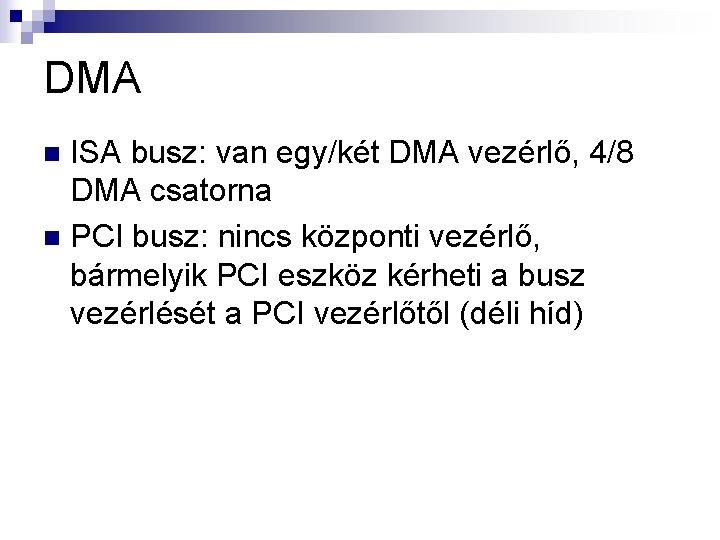 DMA

• ISA busz: van egy/két DMA vezérlő, 4/8 DMA csatorna
• PCI busz: nincs központi vezérlő, bármelyik PCI eszköz kérheti a busz vezérlését a PCI vezérlőtől (déli híd)